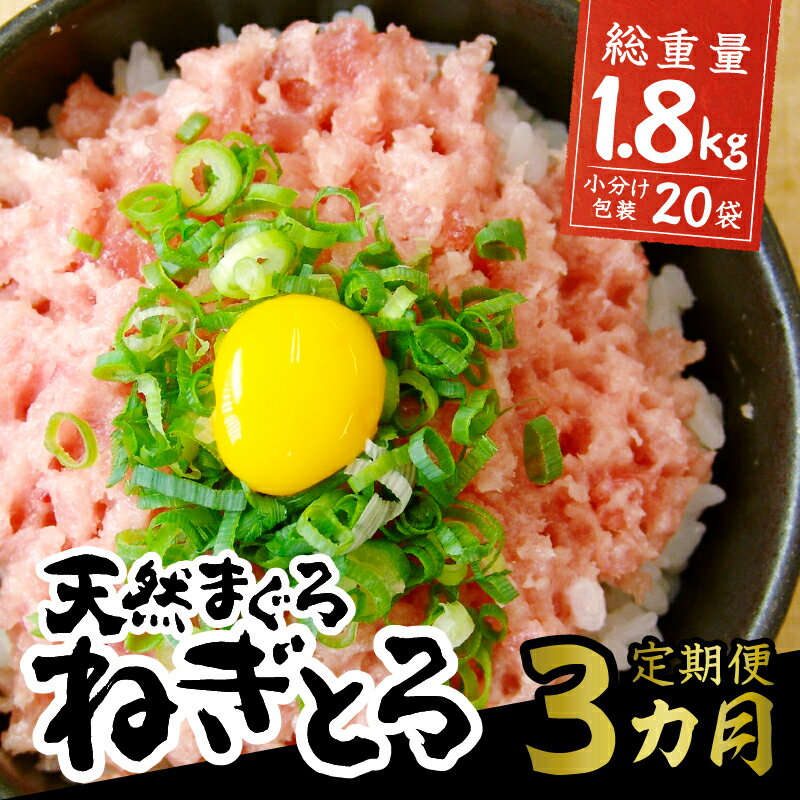 総重量
1.8kg
小分け包装 20袋

天然まぐろ
ねぎとろ

定期便
3カ月